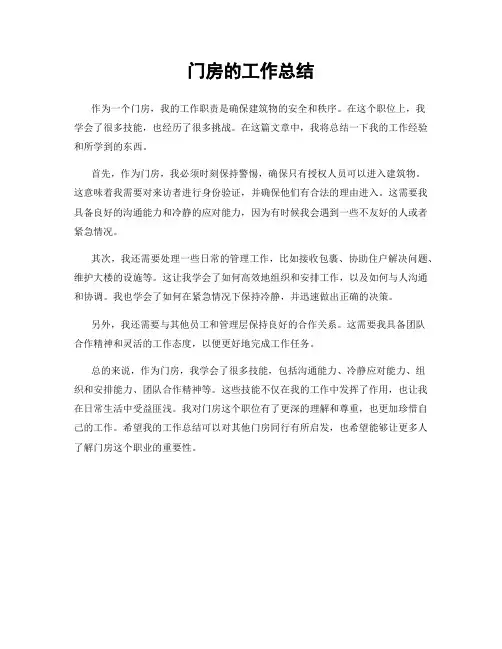 门房的工作总结

作为一个门房，我的工作职责是确保建筑物的安全和秩序。在这个职位上，我学会了很多技能，也经历了很多挑战。在这篇文章中，我将总结一下我的工作经验和所学到的东西。

首先，作为门房，我必须时刻保持警惕，确保只有授权人员可以进入建筑物。这意味着我需要对来访者进行身份验证，并确保他们有合法的理由进入。这需要我具备良好的沟通能力和冷静的应对能力，因为有时候我会遇到一些不友好的人或者紧急情况。

其次，我还需要处理一些日常的管理工作，比如接收包裹、协助住户解决问题、维护大楼的设施等。这让我学会了如何高效地组织和安排工作，以及如何与人沟通和协调。我也学会了如何在紧急情况下保持冷静，并迅速做出正确的决策。

另外，我还需要与其他员工和管理层保持良好的合作关系。这需要我具备团队合作精神和灵活的工作态度，以便更好地完成工作任务。

总的来说，作为门房，我学会了很多技能，包括沟通能力、冷静应对能力、组织和安排能力、团队合作精神等。这些技能不仅在我的工作中发挥了作用，也让我在日常生活中受益匪浅。我对门房这个职位有了更深的理解和尊重，也更加珍惜自己的工作。希望我的工作总结可以对其他门房同行有所启发，也希望能够让更多人了解门房这个职业的重要性。